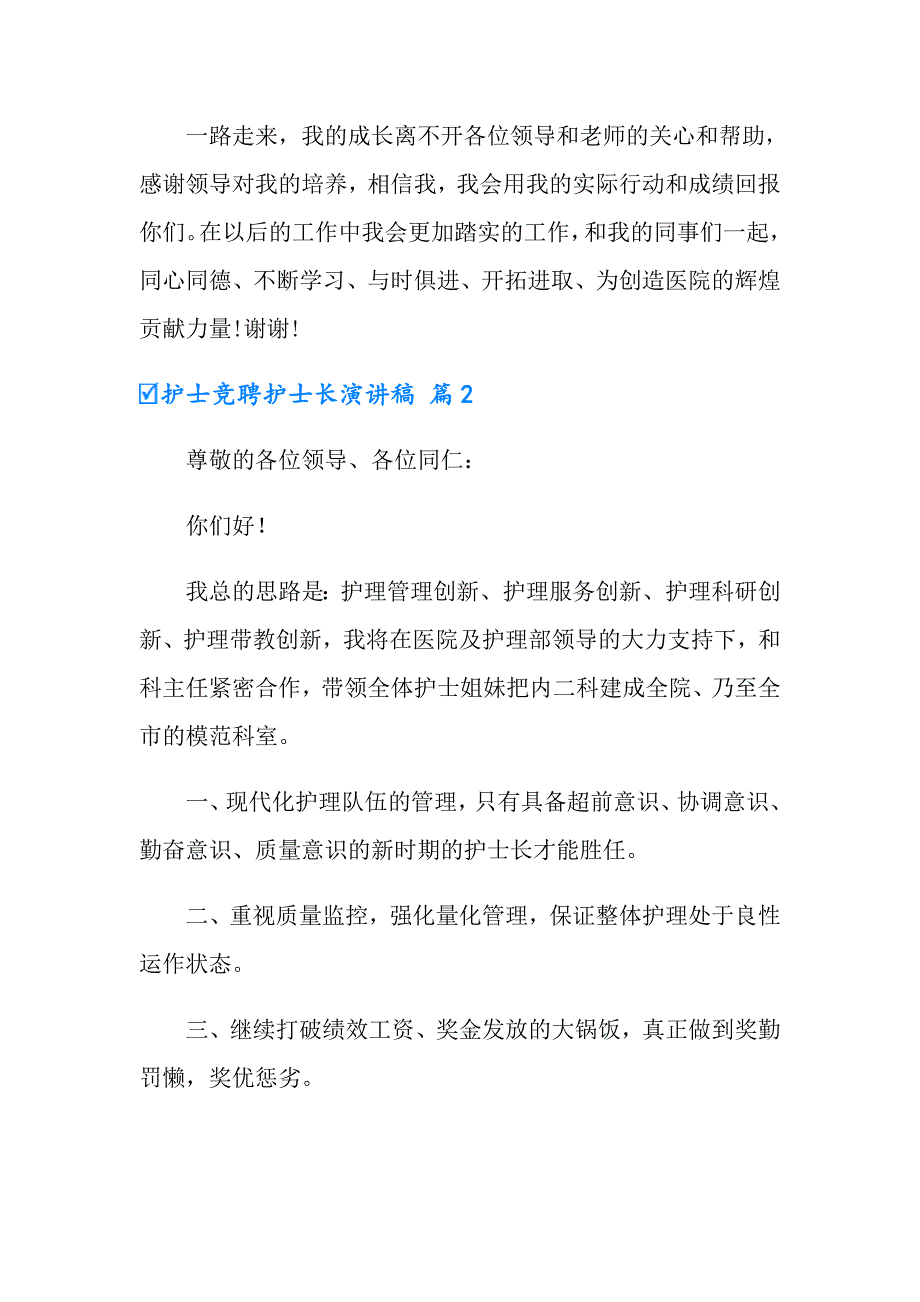 一路走来，我的成长离不开各位领导和老师的关心和帮助，感谢领导对我的培养，相信我，我会用我的实际行动和成绩回报你们。在以后的工作中我会更加踏实的工作，和我的同事们一起，同心同德、不断学习、与时俱进、开拓进取、为创造医院的辉煌贡献力量!谢谢!

☑护士竞聘护士长演讲稿 篇2

尊敬的各位领导、各位同仁：

你们好！

我总的思路是：护理管理创新、护理服务创新、护理科研创新、护理带教创新，我将在医院及护理部领导的大力支持下，和科主任紧密合作，带领全体护士姐妹把内二科建成全院、乃至全市的模范科室。

一、现代化护理队伍的管理，只有具备超前意识、协调意识、勤奋意识、质量意识的新时期的护士长才能胜任。

二、重视质量监控，强化量化管理，保证整体护理处于良性运作状态。

三、继续打破绩效工资、奖金发放的大锅饭，真正做到奖勤罚懒，奖优惩劣。